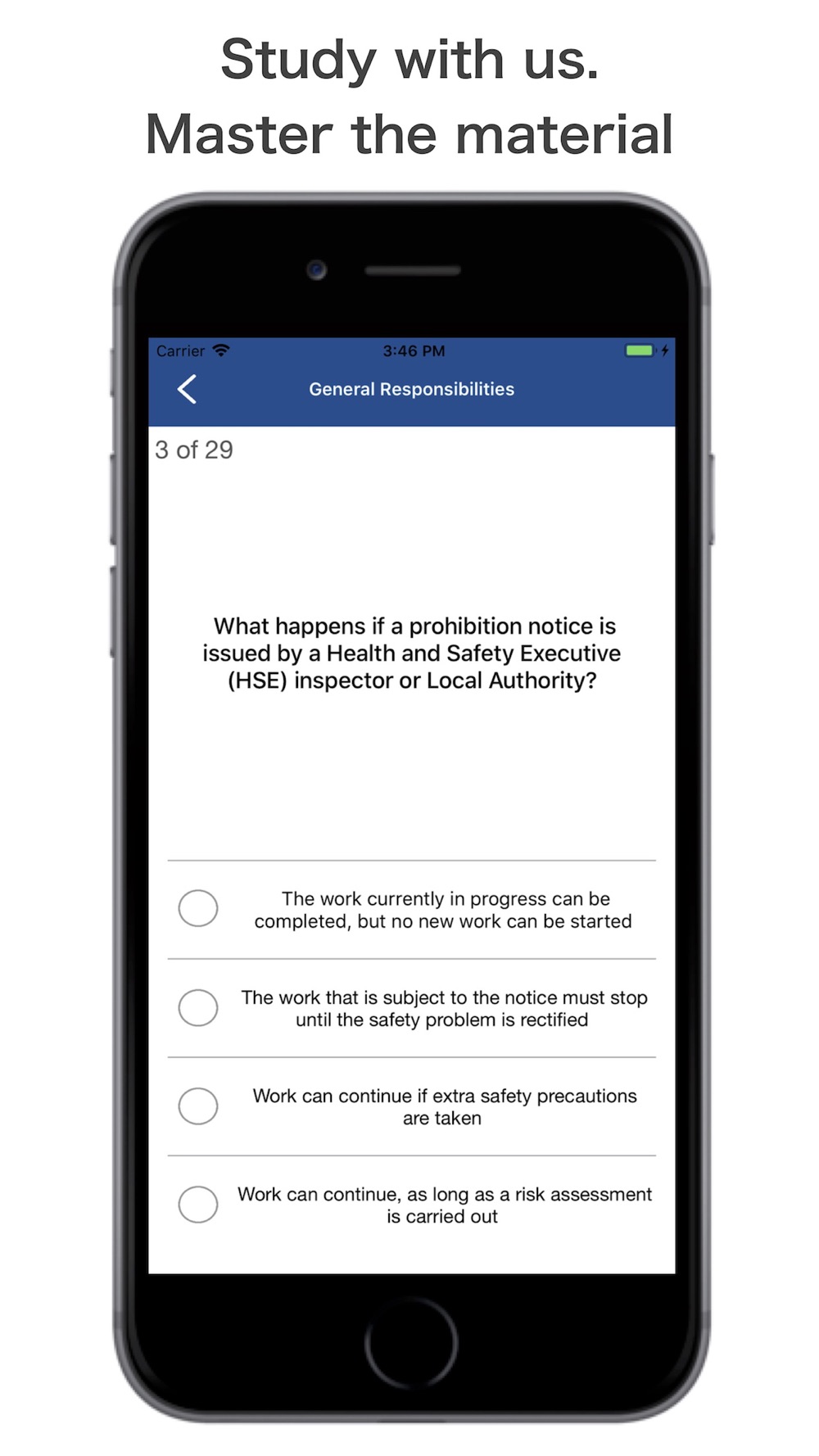 Study with us.
Master the material

Carrier 3:46 PM

General Responsibilities

3 of 29

What happens if a prohibition notice is issued by a Health and Safety Executive (HSE) inspector or Local Authority?

The work currently in progress can be completed, but no new work can be started

The work that is subject to the notice must stop until the safety problem is rectified

Work can continue if extra safety precautions are taken

Work can continue, as long as a risk assessment is carried out